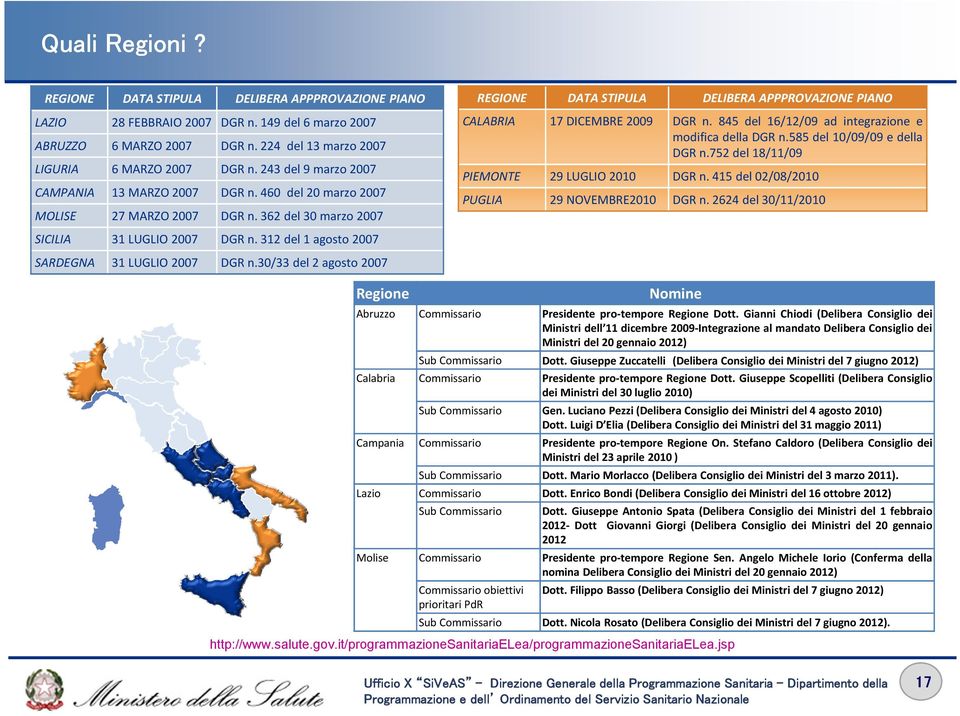 Quali Regioni ?

| REGIONE | DATA STIPULA | DELIBERA APPPROVAZIONE PIANO |
|---|---|---|
| LAZIO | 28 FEBBRAIO 2007 | DGR n. 149 del 6 marzo 2007 |
| ABRUZZO | 6 MARZO 2007 | DGR n. 224 del 13 marzo 2007 |
| LIGURIA | 6 MARZO 2007 | DGR n. 243 del 9 marzo 2007 |
| CAMPANIA | 13 MARZO 2007 | DGR n. 460 del 20 marzo 2007 |
| MOLISE | 27 MARZO 2007 | DGR n. 362 del 30 marzo 2007 |
| SICILIA | 31 LUGLIO 2007 | DGR n. 312 del 1 agosto 2007 |
| SARDEGNA | 31 LUGLIO 2007 | DGR n.30/33 del 2 agosto 2007 |

| REGIONE | DATA STIPULA | DELIBERA APPPROVAZIONE PIANO |
|---|---|---|
| CALABRIA | 17 DICEMBRE 2009 | DGR n. 845 del 16/12/09 ad integrazione e modifica della DGR n.585 del 10/09/09 e della DGR n.752 del 18/11/09 |
| PIEMONTE | 29 LUGLIO 2010 | DGR n. 415 del 02/08/2010 |
| PUGLIA | 29 NOVEMBRE2010 | DGR n. 2624 del 30/11/2010 |

| Regione | | Nomine |
|---|---|---|
| Abruzzo | Commissario | Presidente pro-tempore Regione Dott. Gianni Chiodi (Delibera Consiglio dei Ministri dell'11 dicembre 2009-Integrazione al mandato Delibera Consiglio dei Ministri del 20 gennaio 2012) |
| | Sub Commissario | Dott. Giuseppe Zuccatelli (Delibera Consiglio dei Ministri del 7 giugno 2012) |
| Calabria | Commissario | Presidente pro-tempore Regione Dott. Giuseppe Scopelliti (Delibera Consiglio dei Ministri del 30 luglio 2010) |
| | Sub Commissario | Gen. Luciano Pezzi (Delibera Consiglio dei Ministri del 4 agosto 2010) Dott. Luigi D'Elia (Delibera Consiglio dei Ministri del 31 maggio 2011) |
| Campania | Commissario | Presidente pro-tempore Regione On. Stefano Caldoro (Delibera Consiglio dei Ministri del 23 aprile 2010 ) |
| | Sub Commissario | Dott. Mario Morlacco (Delibera Consiglio dei Ministri del 3 marzo 2011). |
| Lazio | Commissario | Dott. Enrico Bondi (Delibera Consiglio dei Ministri del 16 ottobre 2012) |
| | Sub Commissario | Dott. Giuseppe Antonio Spata (Delibera Consiglio dei Ministri del 1 febbraio 2012- Dott Giovanni Giorgi (Delibera Consiglio dei Ministri del 20 gennaio 2012 |
| Molise | Commissario | Presidente pro-tempore Regione Sen. Angelo Michele Iorio (Conferma della nomina Delibera Consiglio dei Ministri del 20 gennaio 2012) |
| | Commissario obiettivi prioritari PdR | Dott. Filippo Basso (Delibera Consiglio dei Ministri del 7 giugno 2012) |
| | Sub Commissario | Dott. Nicola Rosato (Delibera Consiglio dei Ministri del 7 giugno 2012). |

http://www.salute.gov.it/programmazioneSanitariaELea/programmazioneSanitariaELea.jsp

Ministero della Salute

Ufficio X "SiVeAS" – Direzione Generale della Programmazione Sanitaria – Dipartimento della Programmazione e dell' Ordinamento del Servizio Sanitario Nazionale

17